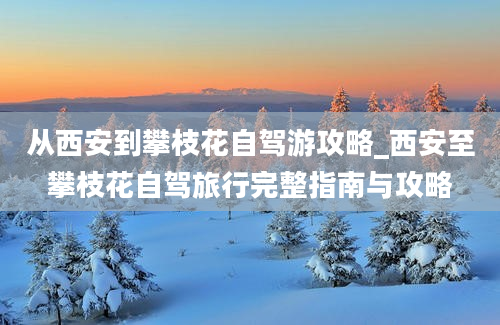 从西安到攀枝花自驾游攻略_西安至攀枝花自驾旅行完整指南与攻略